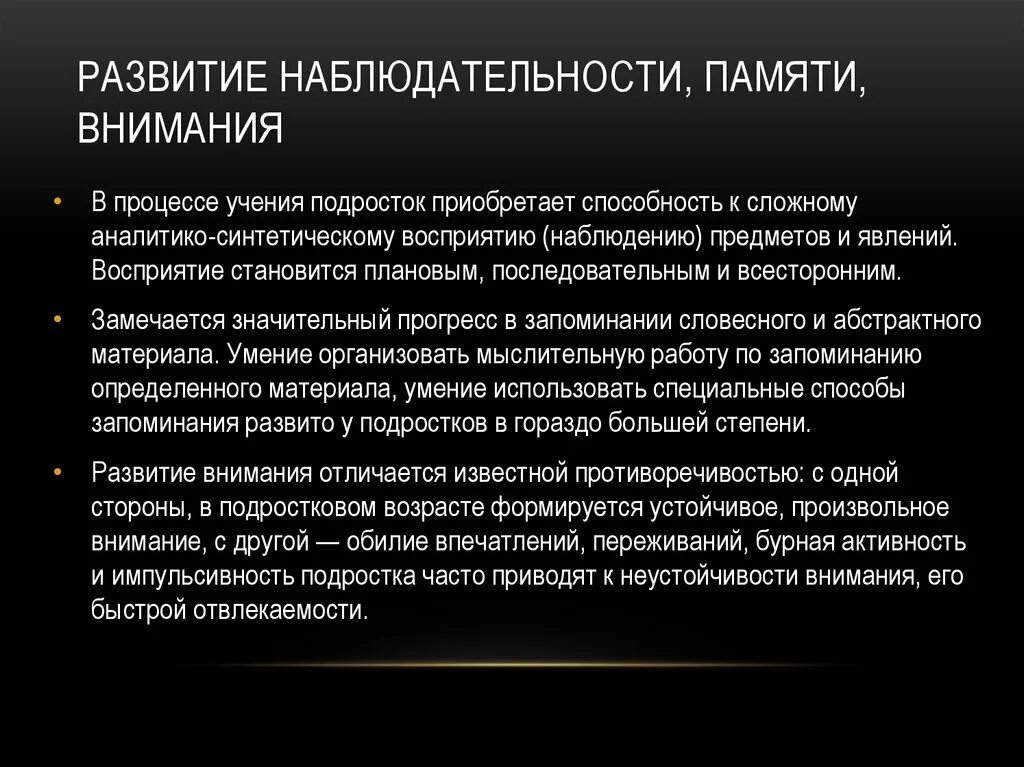 РАЗВИТИЕ НАБЛЮДАТЕЛЬНОСТИ, ПАМЯТИ, ВНИМАНИЯ

• В процессе учения подросток приобретает способность к сложному аналитико-синтетическому восприятию (наблюдению) предметов и явлений. Восприятие становится плановым, последовательным и всесторонним.

• Замечается значительный прогресс в запоминании словесного и абстрактного материала. Умение организовать мыслительную работу по запоминанию определенного материала, умение использовать специальные способы запоминания развито у подростков в гораздо большей степени.

• Развитие внимания отличается известной противоречивостью: с одной стороны, в подростковом возрасте формируется устойчивое, произвольное внимание, с другой — обилие впечатлений, переживаний, бурная активность и импульсивность подростка часто приводят к неустойчивости внимания, его быстрой отвлекаемости.